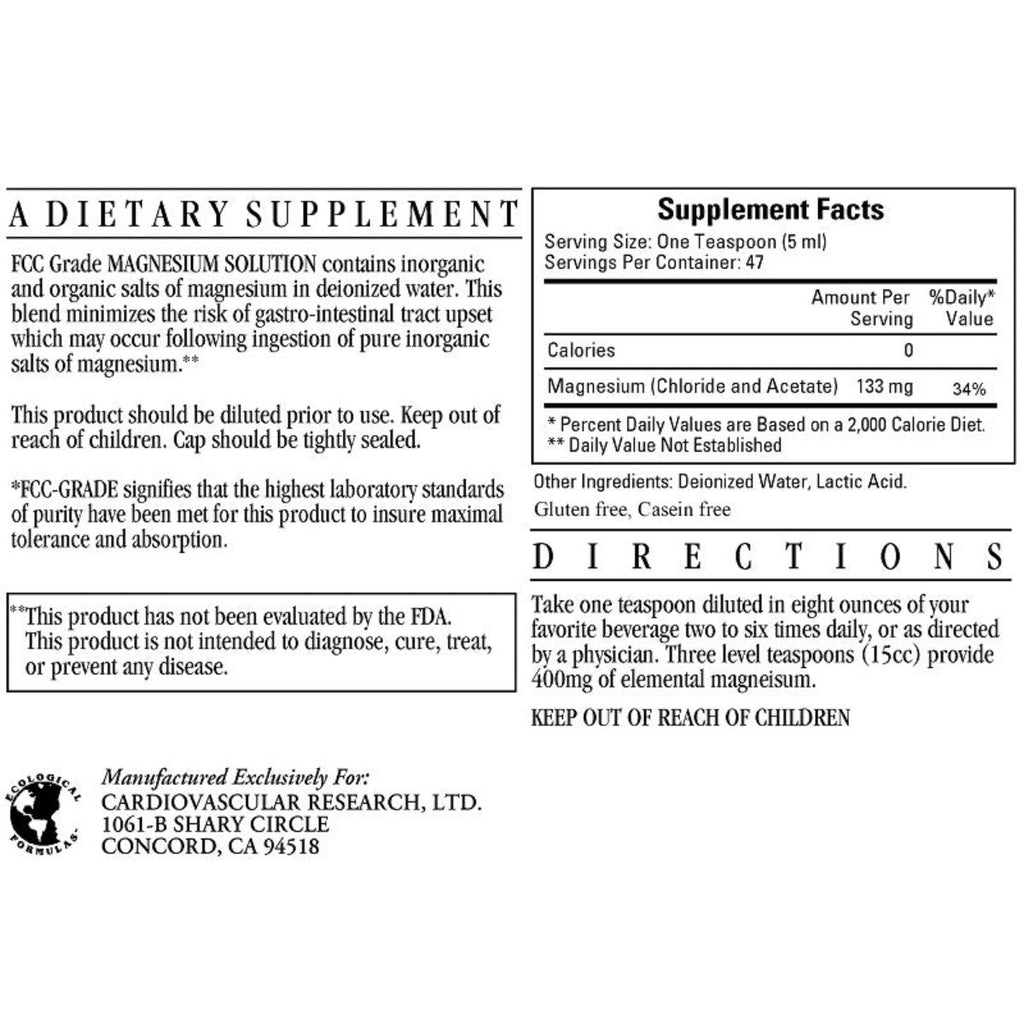 A DIETARY SUPPLEMENT

FCC Grade MAGNESIUM SOLUTION contains inorganic and organic salts of magnesium in deionized water. This blend minimizes the risk of gastro-intestinal tract upset which may occur following ingestion of pure inorganic salts of magnesium.**

This product should be diluted prior to use. Keep out of reach of children. Cap should be tightly sealed.

*FCC-GRADE signifies that the highest laboratory standards of purity have been met for this product to insure maximal tolerance and absorption.

**This product has not been evaluated by the FDA. This product is not intended to diagnose, cure, treat, or prevent any disease.

ECOLOGICAL FORMULAS

Manufactured Exclusively For:
CARDIOVASCULAR RESEARCH, LTD.
1061-B SHARY CIRCLE
CONCORD, CA 94518

Supplement Facts
Serving Size: One Teaspoon (5 ml)
Servings Per Container: 47

| | Amount Per Serving | %Daily* Value |
|---|---|---|
| Calories | 0 | |
| Magnesium (Chloride and Acetate) | 133 mg | 34% |

* Percent Daily Values are Based on a 2,000 Calorie Diet.
** Daily Value Not Established

Other Ingredients: Deionized Water, Lactic Acid.
Gluten free, Casein free

DIRECTIONS

Take one teaspoon diluted in eight ounces of your favorite beverage two to six times daily, or as directed by a physician. Three level teaspoons (15cc) provide 400mg of elemental magneisum.

KEEP OUT OF REACH OF CHILDREN